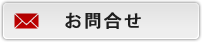 お問合せ